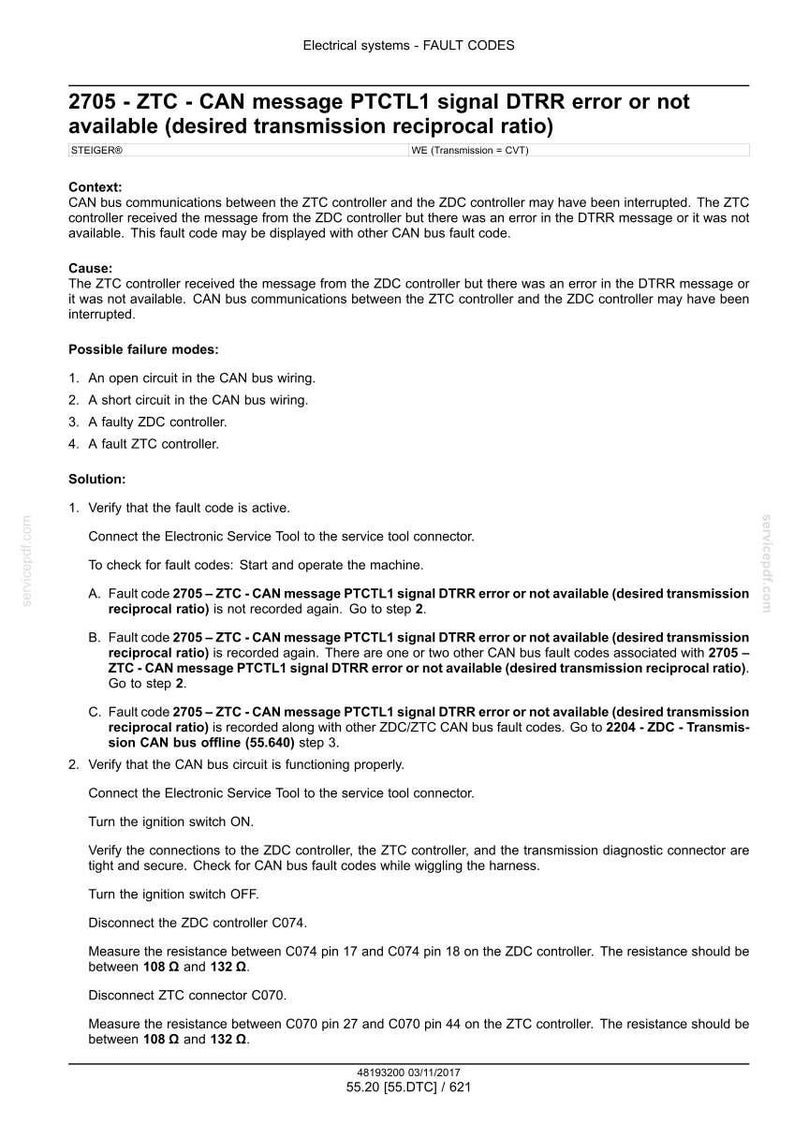 Electrical systems - FAULT CODES

2705 - ZTC - CAN message PTCTL1 signal DTRR error or not available (desired transmission reciprocal ratio)

STEIGER®
WE (Transmission = CVT)

Context:
CAN bus communications between the ZTC controller and the ZDC controller may have been interrupted. The ZTC controller received the message from the ZDC controller but there was an error in the DTRR message or it was not available. This fault code may be displayed with other CAN bus fault code.

Cause:
The ZTC controller received the message from the ZDC controller but there was an error in the DTRR message or it was not available. CAN bus communications between the ZTC controller and the ZDC controller may have been interrupted.

Possible failure modes:

1. An open circuit in the CAN bus wiring.
2. A short circuit in the CAN bus wiring.
3. A faulty ZDC controller.
4. A fault ZTC controller.

Solution:

1. Verify that the fault code is active.

Connect the Electronic Service Tool to the service tool connector.

To check for fault codes: Start and operate the machine.

A. Fault code 2705 – ZTC - CAN message PTCTL1 signal DTRR error or not available (desired transmission reciprocal ratio) is not recorded again. Go to step 2.

B. Fault code 2705 – ZTC - CAN message PTCTL1 signal DTRR error or not available (desired transmission reciprocal ratio) is recorded again. There are one or two other CAN bus fault codes associated with 2705 – ZTC - CAN message PTCTL1 signal DTRR error or not available (desired transmission reciprocal ratio). Go to step 2.

C. Fault code 2705 – ZTC - CAN message PTCTL1 signal DTRR error or not available (desired transmission reciprocal ratio) is recorded along with other ZDC/ZTC CAN bus fault codes. Go to 2204 - ZDC - Transmission CAN bus offline (55.640) step 3.

2. Verify that the CAN bus circuit is functioning properly.

Connect the Electronic Service Tool to the service tool connector.

Turn the ignition switch ON.

Verify the connections to the ZDC controller, the ZTC controller, and the transmission diagnostic connector are tight and secure. Check for CAN bus fault codes while wiggling the harness.

Turn the ignition switch OFF.

Disconnect the ZDC controller C074.

Measure the resistance between C074 pin 17 and C074 pin 18 on the ZDC controller. The resistance should be between 108 Ω and 132 Ω.

Disconnect ZTC connector C070.

Measure the resistance between C070 pin 27 and C070 pin 44 on the ZTC controller. The resistance should be between 108 Ω and 132 Ω.

48193200 03/11/2017
55.20 [55.DTC] / 621

servicepdf.com